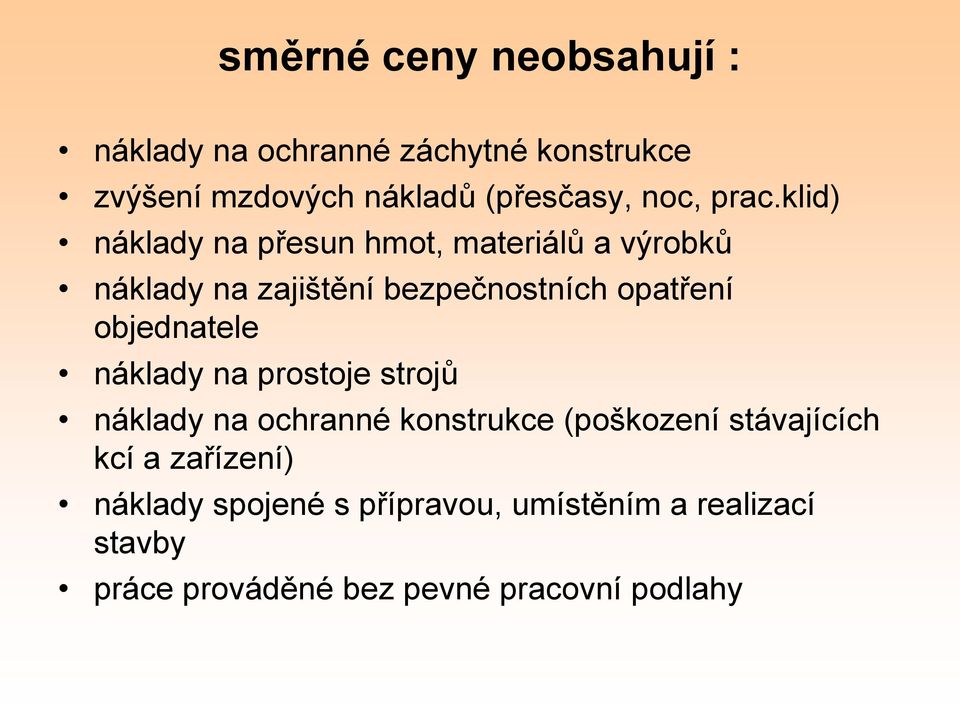 směrné ceny neobsahují :

• náklady na ochranné záchytné konstrukce
• zvýšení mzdových nákladů (přesčasy, noc, prac.klid)
• náklady na přesun hmot, materiálů a výrobků
• náklady na zajištění bezpečnostních opatření objednatele
• náklady na prostoje strojů
• náklady na ochranné konstrukce (poškození stávajících kcí a zařízení)
• náklady spojené s přípravou, umístěním a realizací stavby
• práce prováděné bez pevné pracovní podlahy